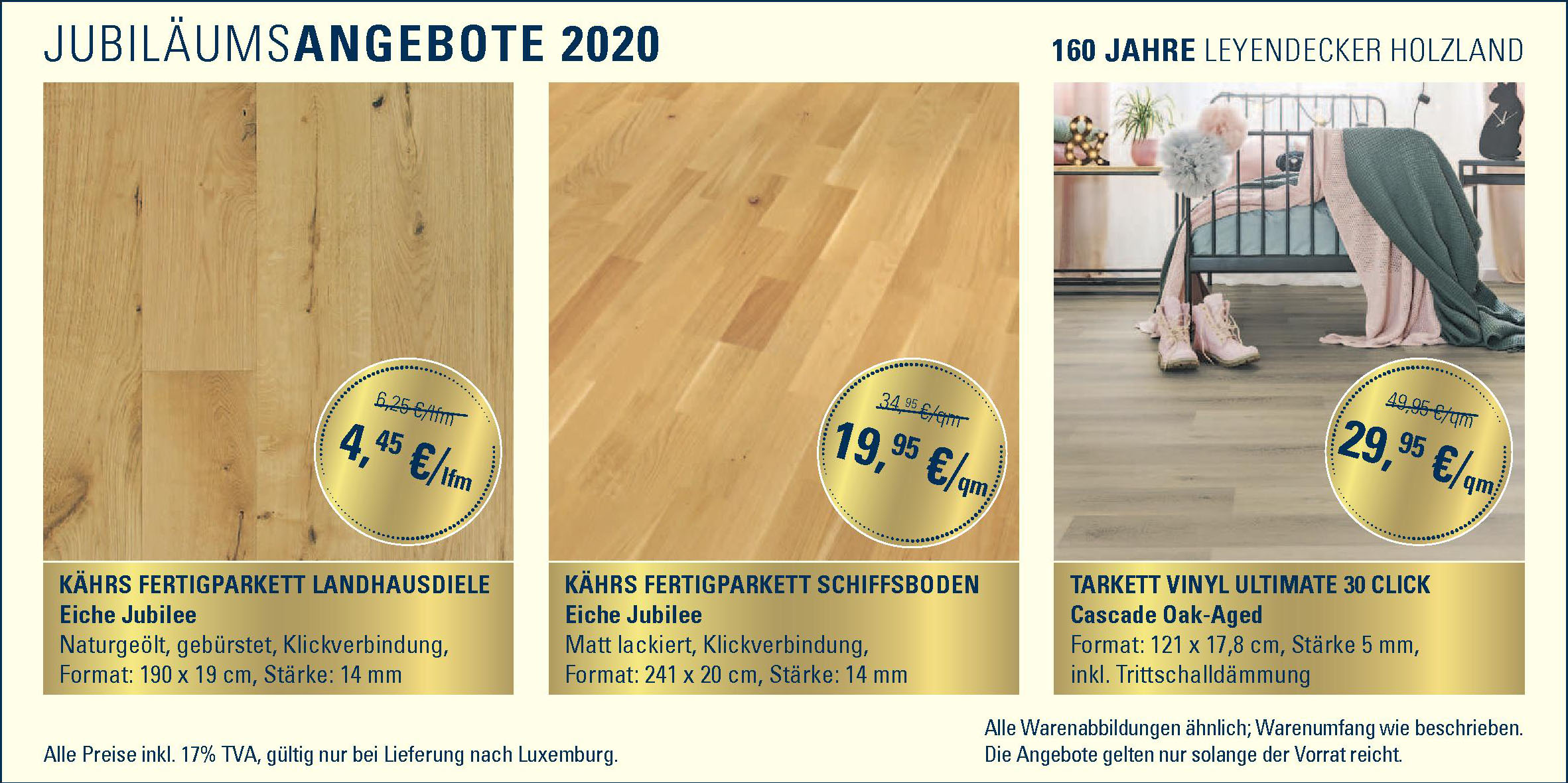 JUBILÄUMSANGEBOTE 2020

160 JAHRE LEYENDECKER HOLZLAND

6,25 €/lfm
4,45 €/lfm

KÄHRS FERTIGPARKETT LANDHAUSDIELE
Eiche Jubilee
Naturgeölt, gebürstet, Klickverbindung,
Format: 190 x 19 cm, Stärke: 14 mm

34,95 €/qm
19,95 €/qm

KÄHRS FERTIGPARKETT SCHIFFSBODEN
Eiche Jubilee
Matt lackiert, Klickverbindung,
Format: 241 x 20 cm, Stärke: 14 mm

49,95 €/qm
29,95 €/qm

TARKETT VINYL ULTIMATE 30 CLICK
Cascade Oak-Aged
Format: 121 x 17,8 cm, Stärke 5 mm,
inkl. Trittschalldämmung

Alle Preise inkl. 17% TVA, gültig nur bei Lieferung nach Luxemburg.

Alle Warenabbildungen ähnlich; Warenumfang wie beschrieben.
Die Angebote gelten nur solange der Vorrat reicht.